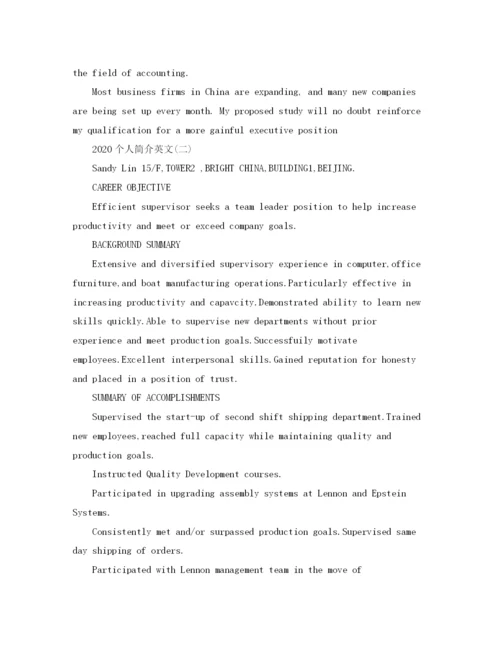 the field of accounting.

Most business firms in China are expanding, and many new companies are being set up every month. My proposed study will no doubt reinforce my qualification for a more gainful executive position

2020个人简介英文(二)

Sandy Lin 15/F,TOWER2 ,BRIGHT CHINA,BUILDING1,BEIJING.

CAREER OBJECTIVE

Efficient supervisor seeks a team leader position to help increase productivity and meet or exceed company goals.

BACKGROUND SUMMARY

Extensive and diversified supervisory experience in computer,office furniture,and boat manufacturing operations.Particularly effective in increasing productivity and capavcity.Demonstrated ability to learn new skills quickly.Able to supervise new departments without prior experience and meet production goals.Successfuily motivate employees.Excellent interpersonal skills.Gained reputation for honesty and placed in a position of trust.

SUMMARY OF ACCOMPLISHMENTS

Supervised the start-up of second shift shipping department.Trained new employees,reached full capacity while maintaining quality and production goals.

Instructed Quality Development courses.

Participated in upgrading assembly systems at Lennon and Epstein Systems.

Consistently met and/or surpassed production goals.Supervised same day shipping of orders.

Participated with Lennon management team in the move of